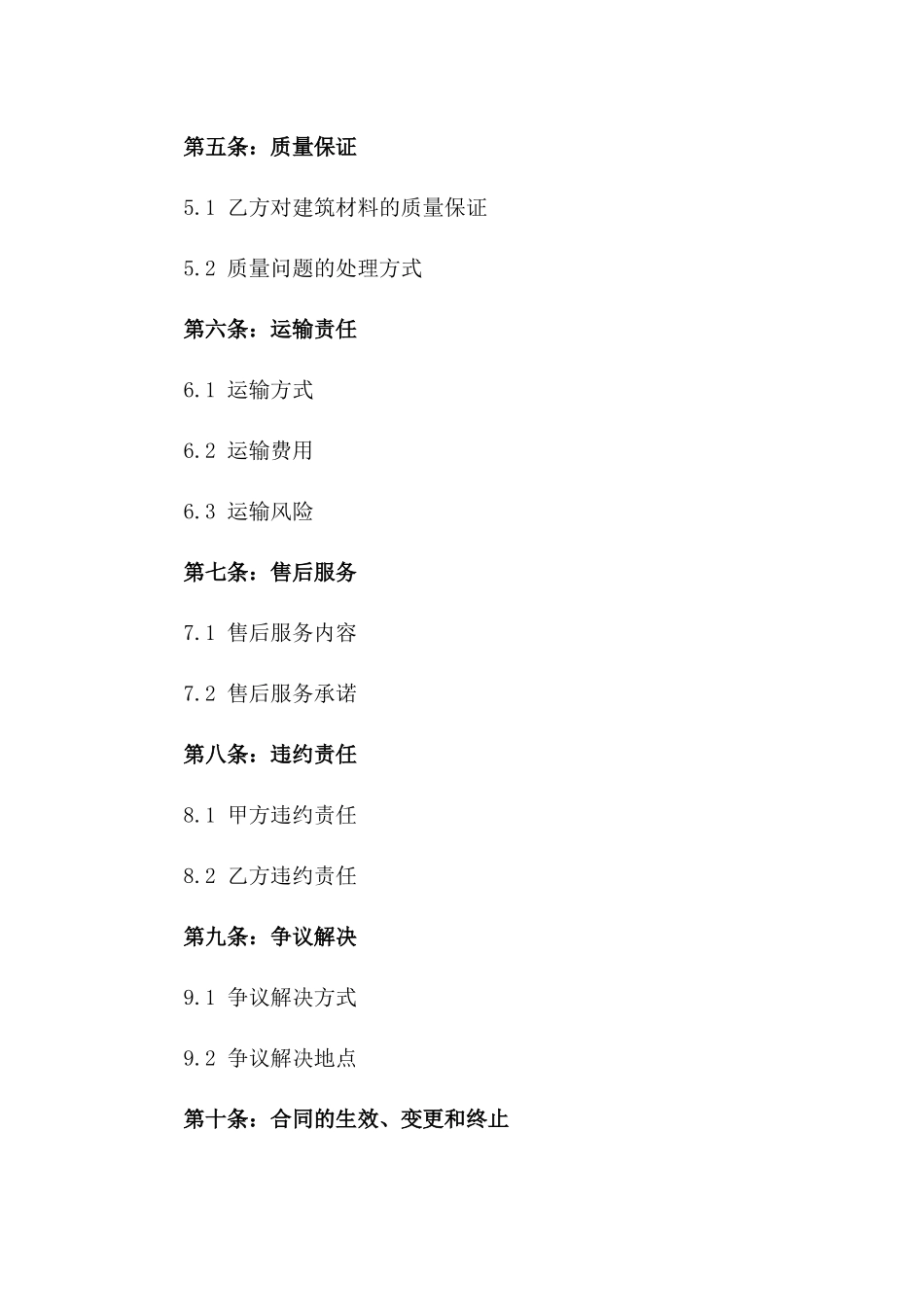 第五条：质量保证

5.1 乙方对建筑材料的质量保证

5.2 质量问题的处理方式

第六条：运输责任

6.1 运输方式

6.2 运输费用

6.3 运输风险

第七条：售后服务

7.1 售后服务内容

7.2 售后服务承诺

第八条：违约责任

8.1 甲方违约责任

8.2 乙方违约责任

第九条：争议解决

9.1 争议解决方式

9.2 争议解决地点

第十条：合同的生效、变更和终止